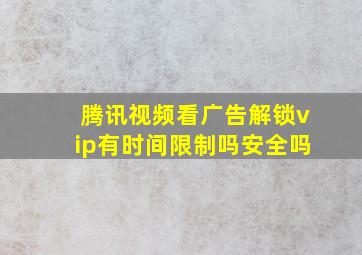 腾讯视频看广告解锁vip有时间限制吗安全吗